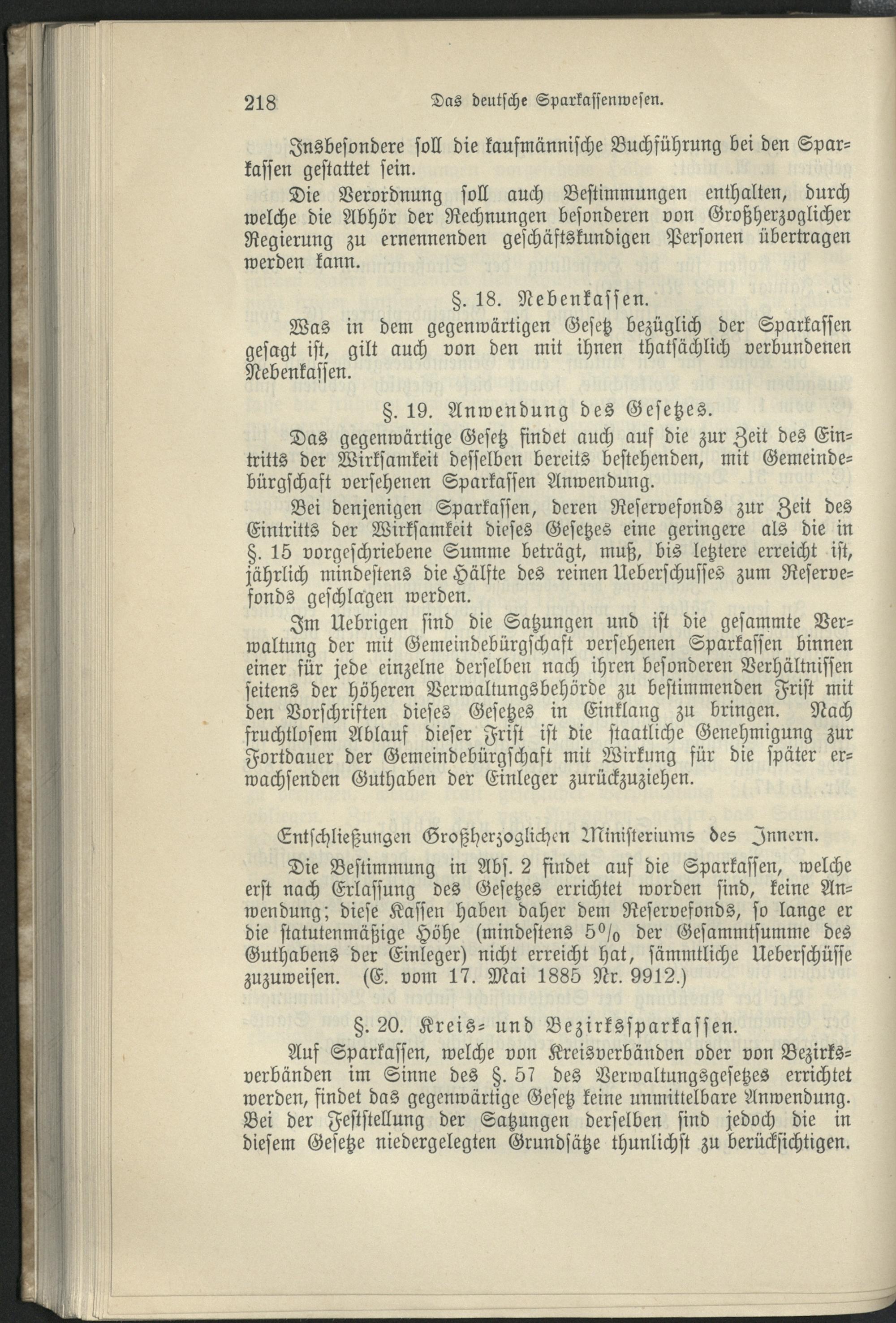 218 Das deutsche Sparkassenwesen.

Insbesondere soll die kaufmännische Buchführung bei den Sparkassen gestattet sein.

Die Verordnung soll auch Bestimmungen enthalten, durch welche die Abhör der Rechnungen besonderen von Großherzoglicher Regierung zu ernennenden geschäftskundigen Personen übertragen werden kann.

§. 18. Nebenkassen.

Was in dem gegenwärtigen Gesetz bezüglich der Sparkassen gesagt ist, gilt auch von den mit ihnen thatsächlich verbundenen Nebenkassen.

§. 19. Anwendung des Gesetzes.

Das gegenwärtige Gesetz findet auch auf die zur Zeit des Eintritts der Wirksamkeit desselben bereits bestehenden, mit Gemeindebürgschaft versehenen Sparkassen Anwendung.

Bei denjenigen Sparkassen, deren Reservefonds zur Zeit des Eintritts der Wirksamkeit dieses Gesetzes eine geringere als die in §. 15 vorgeschriebene Summe beträgt, muß, bis letztere erreicht ist, jährlich mindestens die Hälfte des reinen Ueberschusses zum Reservefonds geschlagen werden.

Im Uebrigen sind die Satzungen und ist die gesammte Verwaltung der mit Gemeindebürgschaft versehenen Sparkassen binnen einer für jede einzelne derselben nach ihren besonderen Verhältnissen seitens der höheren Verwaltungsbehörde zu bestimmenden Frist mit den Vorschriften dieses Gesetzes in Einklang zu bringen. Nach fruchtlosem Ablauf dieser Frist ist die staatliche Genehmigung zur Fortdauer der Gemeindebürgschaft mit Wirkung für die später erwachsenden Guthaben der Einleger zurückzuziehen.

Entschließungen Großherzoglichen Ministeriums des Innern.

Die Bestimmung in Abs. 2 findet auf die Sparkassen, welche erst nach Erlassung des Gesetzes errichtet worden sind, keine Anwendung; diese Kassen haben daher dem Reservefonds, so lange er die statutenmäßige Höhe (mindestens 5% der Gesammtsumme des Guthabens der Einleger) nicht erreicht hat, sämmtliche Ueberschüsse zuzuweisen. (E. vom 17. Mai 1885 Nr. 9912.)

§. 20. Kreis- und Bezirkssparkassen.

Auf Sparkassen, welche von Kreisverbänden oder von Bezirksverbänden im Sinne des §. 57 des Verwaltungsgesetzes errichtet werden, findet das gegenwärtige Gesetz keine unmittelbare Anwendung. Bei der Feststellung der Satzungen derselben sind jedoch die in diesem Gesetze niedergelegten Grundsätze thunlichst zu berücksichtigen.